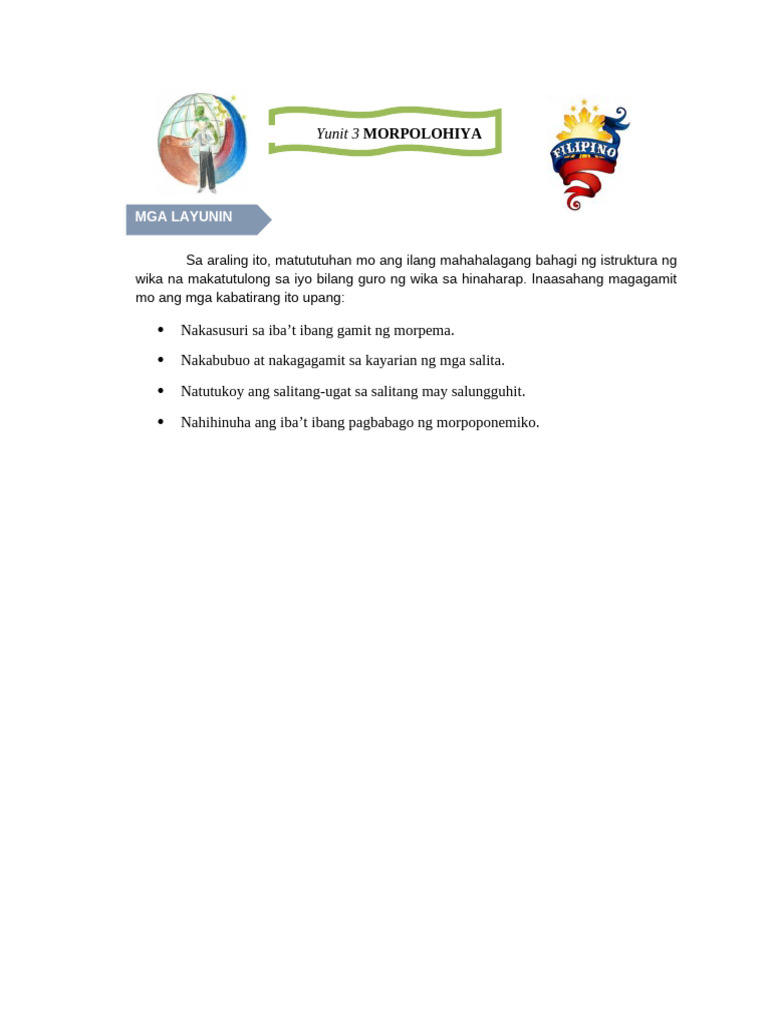 Yunit 3 MORPOLOHIYA

FILIPINO

MGA LAYUNIN

Sa araling ito, matututuhan mo ang ilang mahahalagang bahagi ng istruktura ng wika na makatutulong sa iyo bilang guro ng wika sa hinaharap. Inaasahang magagamit mo ang mga kabatirang ito upang:

• Nakasusuri sa iba't ibang gamit ng morpema.

• Nakabubuo at nakagagamit sa kayarian ng mga salita.

• Natutukoy ang salitang-ugat sa salitang may salungguhit.

• Nahihinuha ang iba't ibang pagbabago ng morpoponemiko.